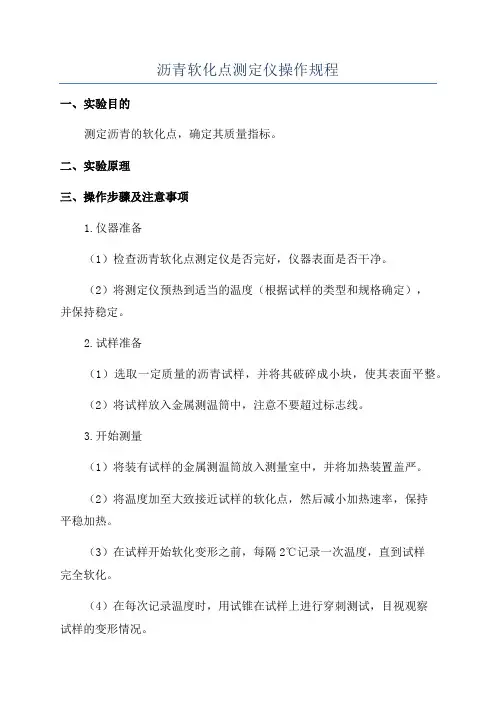 沥青软化点测定仪操作规程

一、实验目的

测定沥青的软化点，确定其质量指标。

二、实验原理

三、操作步骤及注意事项

1.仪器准备

（1）检查沥青软化点测定仪是否完好，仪器表面是否干净。

（2）将测定仪预热到适当的温度（根据试样的类型和规格确定），并保持稳定。

2.试样准备

（1）选取一定质量的沥青试样，并将其破碎成小块，使其表面平整。

（2）将试样放入金属测温筒中，注意不要超过标志线。

3.开始测量

（1）将装有试样的金属测温筒放入测量室中，并将加热装置盖严。

（2）将温度加至大致接近试样的软化点，然后减小加热速率，保持平稳加热。

（3）在试样开始软化变形之前，每隔 2℃记录一次温度，直到试样完全软化。

（4）在每次记录温度时，用试锥在试样上进行穿刺测试，目视观察试样的变形情况。